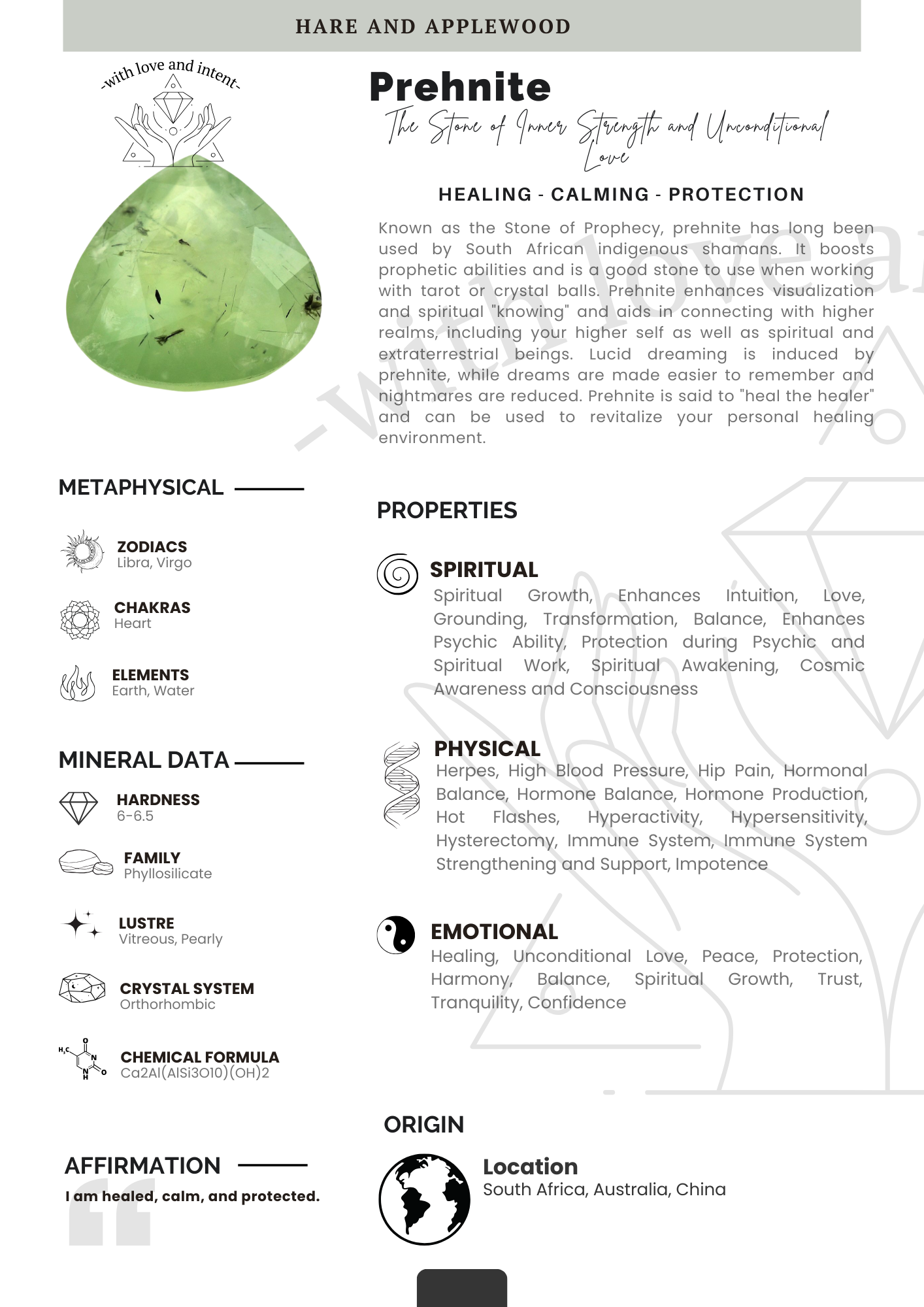 HARE AND APPLEWOOD

-with love and intent-

Prehnite

The Stone of Inner Strength and Unconditional Love

HEALING - CALMING - PROTECTION

Known as the Stone of Prophecy, prehnite has long been used by South African indigenous shamans. It boosts prophetic abilities and is a good stone to use when working with tarot or crystal balls. Prehnite enhances visualization and spiritual "knowing" and aids in connecting with higher realms, including your higher self as well as spiritual and extraterrestrial beings. Lucid dreaming is induced by prehnite, while dreams are made easier to remember and nightmares are reduced. Prehnite is said to "heal the healer" and can be used to revitalize your personal healing environment.

-with love a

METAPHYSICAL

ZODIACS
Libra, Virgo

CHAKRAS
Heart

ELEMENTS
Earth, Water

MINERAL DATA

HARDNESS
6-6.5

FAMILY
Phyllosilicate

LUSTRE
Vitreous, Pearly

CRYSTAL SYSTEM
Orthorhombic

CHEMICAL FORMULA
Ca2Al(AlSi3O10)(OH)2

AFFIRMATION

I am healed, calm, and protected.

PROPERTIES

SPIRITUAL
Spiritual Growth, Enhances Intuition, Love, Grounding, Transformation, Balance, Enhances Psychic Ability, Protection during Psychic and Spiritual Work, Spiritual Awakening, Cosmic Awareness and Consciousness

PHYSICAL
Herpes, High Blood Pressure, Hip Pain, Hormonal Balance, Hormone Balance, Hormone Production, Hot Flashes, Hyperactivity, Hypersensitivity, Hysterectomy, Immune System, Immune System Strengthening and Support, Impotence

EMOTIONAL
Healing, Unconditional Love, Peace, Protection, Harmony, Balance, Spiritual Growth, Trust, Tranquility, Confidence

ORIGIN

Location
South Africa, Australia, China